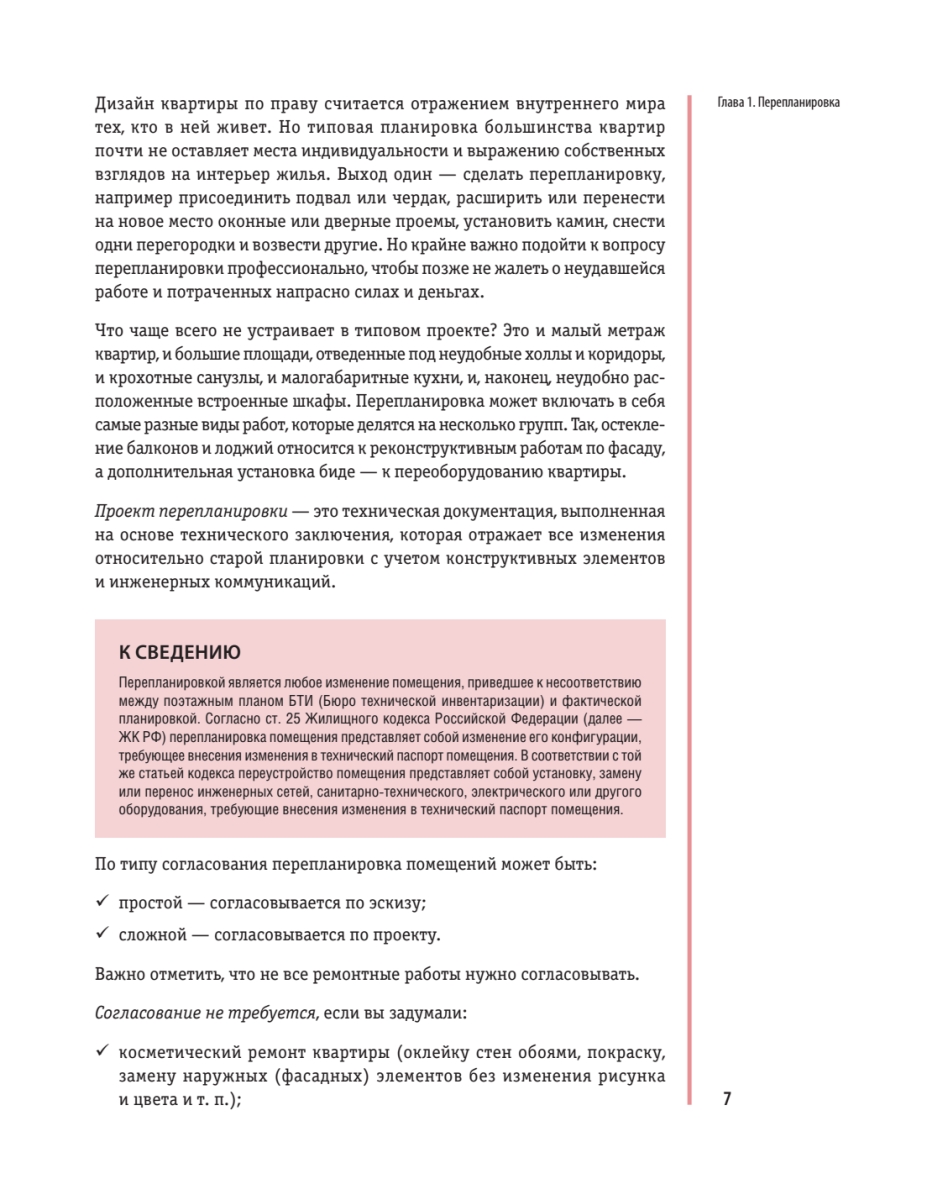 Глава 1. Перепланировка

Дизайн квартиры по праву считается отражением внутреннего мира тех, кто в ней живет. Но типовая планировка большинства квартир почти не оставляет места индивидуальности и выражению собственных взглядов на интерьер жилья. Выход один — сделать перепланировку, например присоединить подвал или чердак, расширить или перенести на новое место оконные или дверные проемы, установить камин, снести одни перегородки и возвести другие. Но крайне важно подойти к вопросу перепланировки профессионально, чтобы позже не жалеть о неудавшейся работе и потраченных напрасно силах и деньгах.

Что чаще всего не устраивает в типовом проекте? Это и малый метраж квартир, и большие площади, отведенные под неудобные холлы и коридоры, и крохотные санузлы, и малогабаритные кухни, и, наконец, неудобно расположенные встроенные шкафы. Перепланировка может включать в себя самые разные виды работ, которые делятся на несколько групп. Так, остекление балконов и лоджий относится к реконструктивным работам по фасаду, а дополнительная установка биде — к переоборудованию квартиры.

Проект перепланировки — это техническая документация, выполненная на основе технического заключения, которая отражает все изменения относительно старой планировки с учетом конструктивных элементов и инженерных коммуникаций.

К СВЕДЕНИЮ

Перепланировкой является любое изменение помещения, приведшее к несоответствию между поэтажным планом БТИ (Бюро технической инвентаризации) и фактической планировкой. Согласно ст. 25 Жилищного кодекса Российской Федерации (далее — ЖК РФ) перепланировка помещения представляет собой изменение его конфигурации, требующее внесения изменения в технический паспорт помещения. В соответствии с той же статьей кодекса переустройство помещения представляет собой установку, замену или перенос инженерных сетей, санитарно-технического, электрического или другого оборудования, требующие внесения изменения в технический паспорт помещения.

По типу согласования перепланировка помещений может быть:

✓ простой — согласовывается по эскизу;

✓ сложной — согласовывается по проекту.

Важно отметить, что не все ремонтные работы нужно согласовывать.

Согласование не требуется, если вы задумали:

✓ косметический ремонт квартиры (оклейку стен обоями, покраску, замену наружных (фасадных) элементов без изменения рисунка и цвета и т. п.);

7